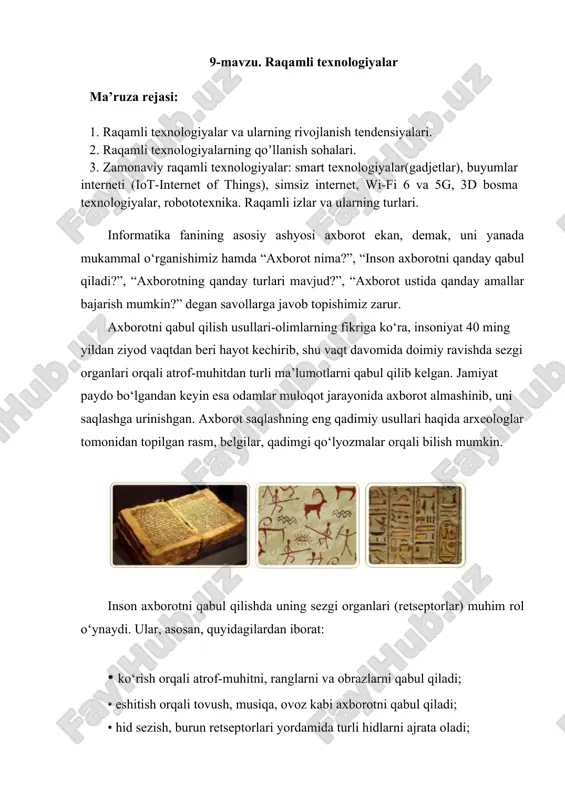 9-mavzu. Raqamli texnologiyalar

Ma’ruza rejasi:

1. Raqamli texnologiyalar va ularning rivojlanish tendensiyalari.
2. Raqamli texnologiyalarning qo’llanish sohalari.
3. Zamonaviy raqamli texnologiyalar: smart texnologiyalar(gadjetlar), buyumlar interneti (IoT-Internet of Things), simsiz internet, Wi-Fi 6 va 5G, 3D bosma texnologiyalar, robototexnika. Raqamli izlar va ularning turlari.

Informatika fanining asosiy ashyosi axborot ekan, demak, uni yanada mukammal o‘rganishimiz hamda “Axborot nima?”, “Inson axborotni qanday qabul qiladi?”, “Axborotning qanday turlari mavjud?”, “Axborot ustida qanday amallar bajarish mumkin?” degan savollarga javob topishimiz zarur.

Axborotni qabul qilish usullari-olimlarning fikriga ko‘ra, insoniyat 40 ming yildan ziyod vaqtdan beri hayot kechirib, shu vaqt davomida doimiy ravishda sezgi organlari orqali atrof-muhitdan turli ma’lumotlarni qabul qilib kelgan. Jamiyat paydo bo‘lgandan keyin esa odamlar muloqot jarayonida axborot almashinib, uni saqlashga urinishgan. Axborot saqlashning eng qadimiy usullari haqida arxeologlar tomonidan topilgan rasm, belgilar, qadimgi qo‘lyozmalar orqali bilish mumkin.

Inson axborotni qabul qilishda uning sezgi organlari (retseptorlar) muhim rol o‘ynaydi. Ular, asosan, quyidagilardan iborat:

• ko‘rish orqali atrof-muhitni, ranglarni va obrazlarni qabul qiladi;
• eshitish orqali tovush, musiqa, ovoz kabi axborotni qabul qiladi;
• hid sezish, burun retseptorlari yordamida turli hidlarni ajrata oladi;

FaylHub.uz